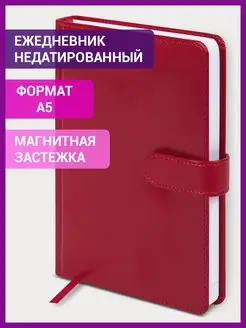 ЕЖЕДНЕВНИК
НЕДАТИРОВАННЫЙ

ФОРМАТ
А5

МАГНИТНАЯ
ЗАСТЕЖКА